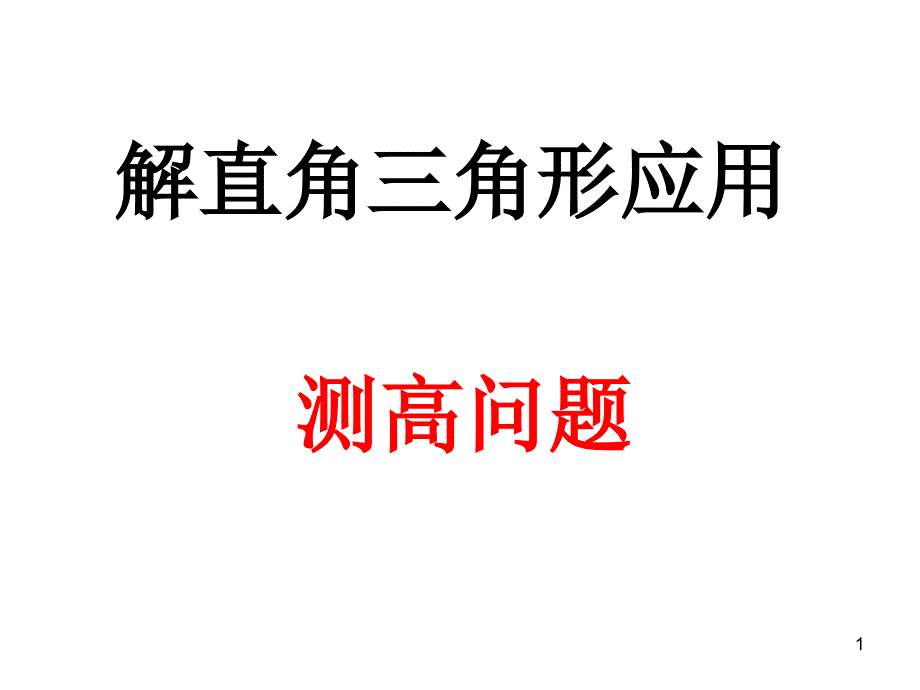 解直角三角形应用

测高问题

1